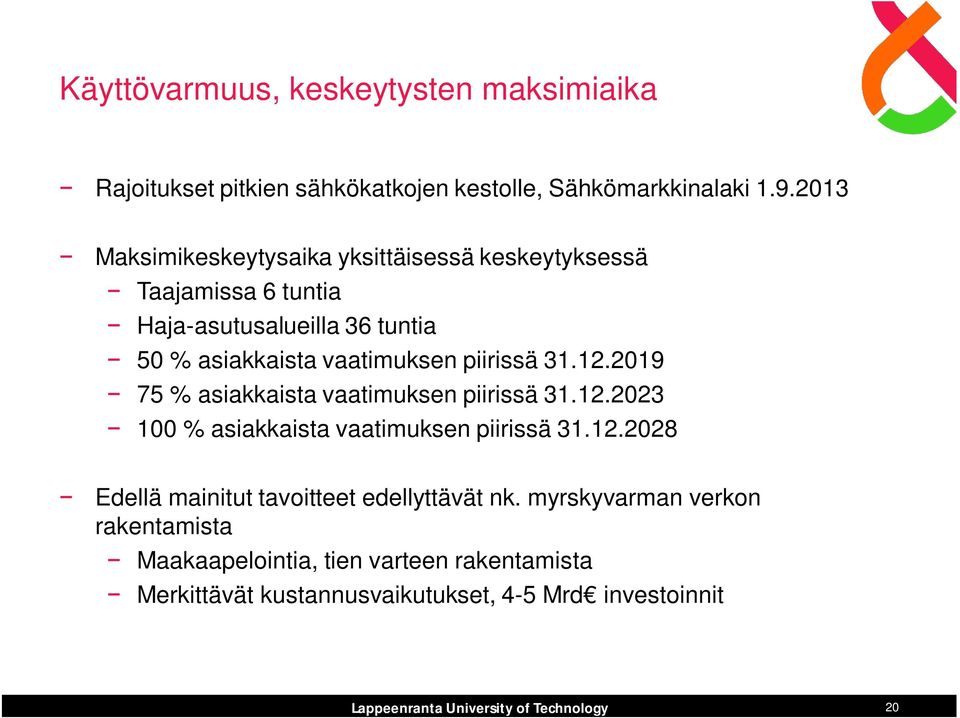 Käyttövarmuus, keskeytysten maksimiaika

− Rajoitukset pitkien sähkökatkojen kestolle, Sähkömarkkinalaki 1.9.2013

− Maksimikeskeytysaika yksittäisessä keskeytyksessä
 − Taajamissa 6 tuntia
 − Haja-asutusalueilla 36 tuntia
 − 50 % asiakkaista vaatimuksen piirissä 31.12.2019
 − 75 % asiakkaista vaatimuksen piirissä 31.12.2023
 − 100 % asiakkaista vaatimuksen piirissä 31.12.2028

− Edellä mainitut tavoitteet edellyttävät nk. myrskyvarman verkon rakentamista
 − Maakaapelointia, tien varteen rakentamista
 − Merkittävät kustannusvaikutukset, 4-5 Mrd€ investoinnit

Lappeenranta University of Technology

20